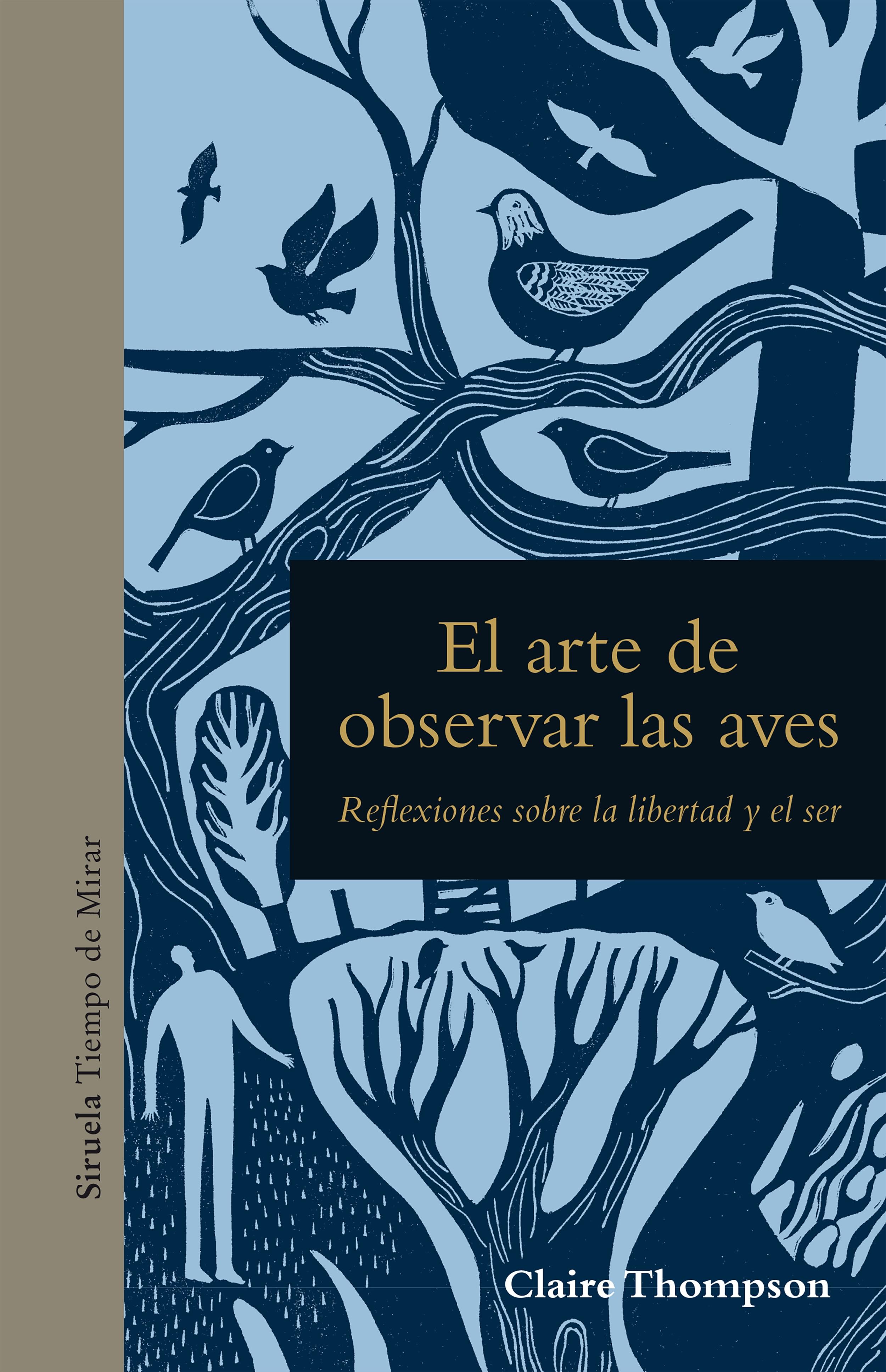 Siruela Tiempo de Mirar

El arte de observar las aves

Reflexiones sobre la libertad y el ser

Claire Thompson